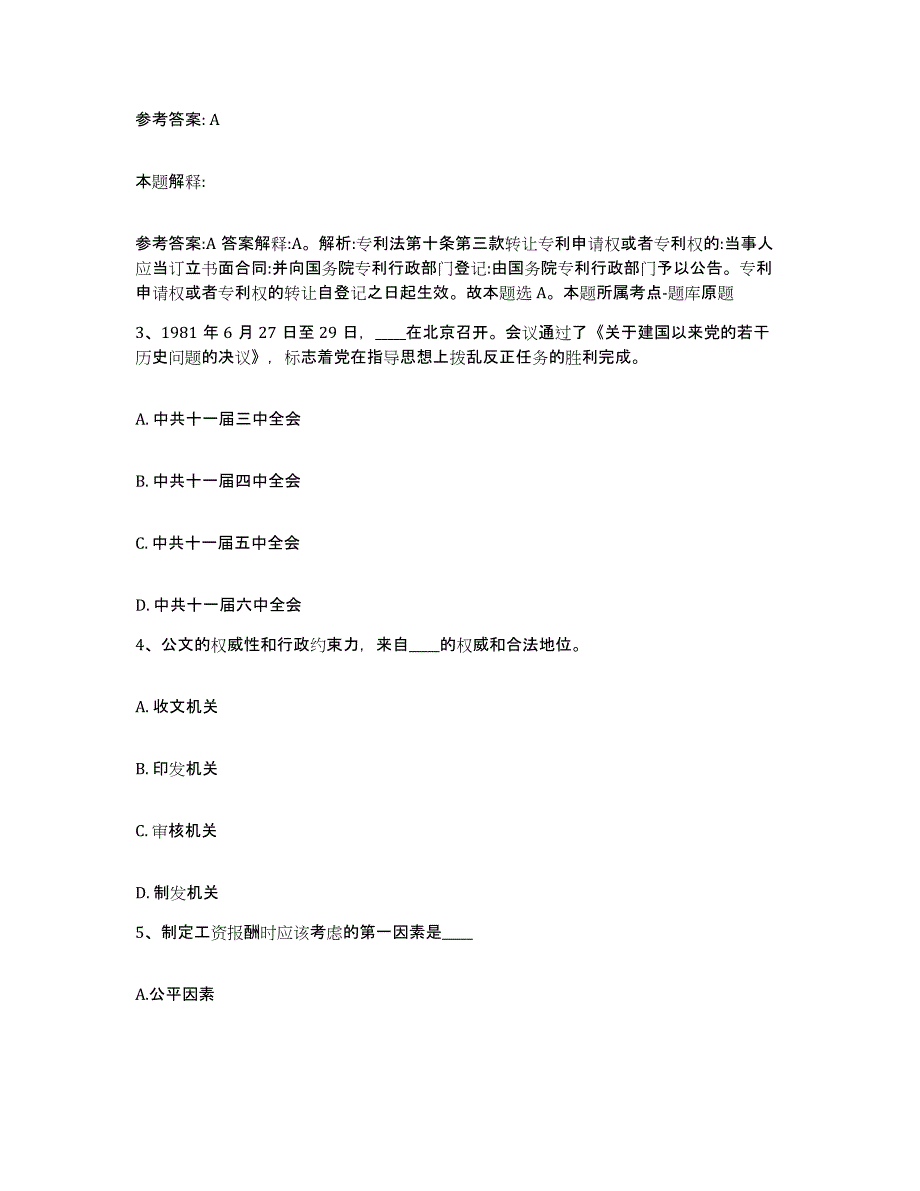 参考答案: A

本题解释:

参考答案:A 答案解释:A。解析:专利法第十条第三款转让专利申请权或者专利权的:当事人应当订立书面合同:并向国务院专利行政部门登记:由国务院专利行政部门予以公告。专利申请权或者专利权的转让自登记之日起生效。故本题选 A。本题所属考点-题库原题

3、1981 年 6 月 27 日至 29 日，____在北京召开。会议通过了《关于建国以来党的若干历史问题的决议》，标志着党在指导思想上拨乱反正任务的胜利完成。

A. 中共十一届三中全会

B. 中共十一届四中全会

C. 中共十一届五中全会

D. 中共十一届六中全会

4、公文的权威性和行政约束力，来自____的权威和合法地位。

A. 收文机关

B. 印发机关

C. 审核机关

D. 制发机关

5、制定工资报酬时应该考虑的第一因素是____

A.公平因素